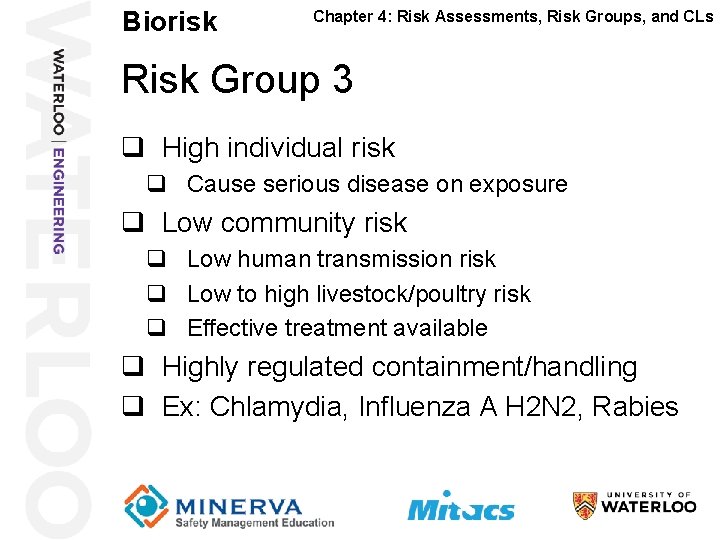 WATERLOO

WATERLOO | ENGINEERING

Biorisk

Chapter 4: Risk Assessments, Risk Groups, and CLs

Risk Group 3

❑ High individual risk
❑ Cause serious disease on exposure
❑ Low community risk
❑ Low human transmission risk
❑ Low to high livestock/poultry risk
❑ Effective treatment available
❑ Highly regulated containment/handling
❑ Ex: Chlamydia, Influenza A H2N2, Rabies

MINERVA
Safety Management Education

Mitacs

UNIVERSITY OF WATERLOO